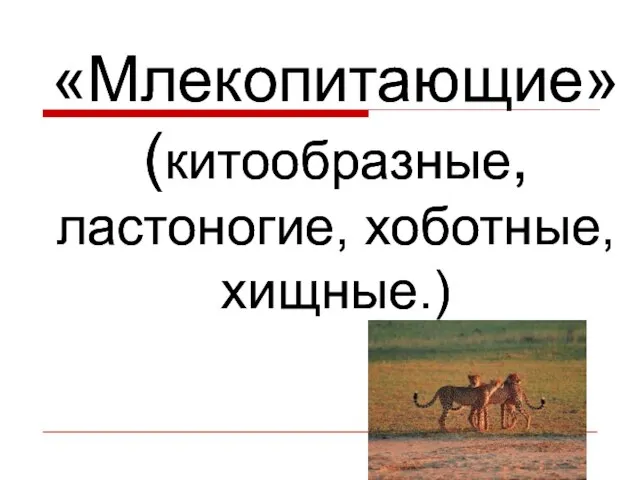 «Млекопитающие»

(китообразные, ластоногие, хоботные, хищные.)